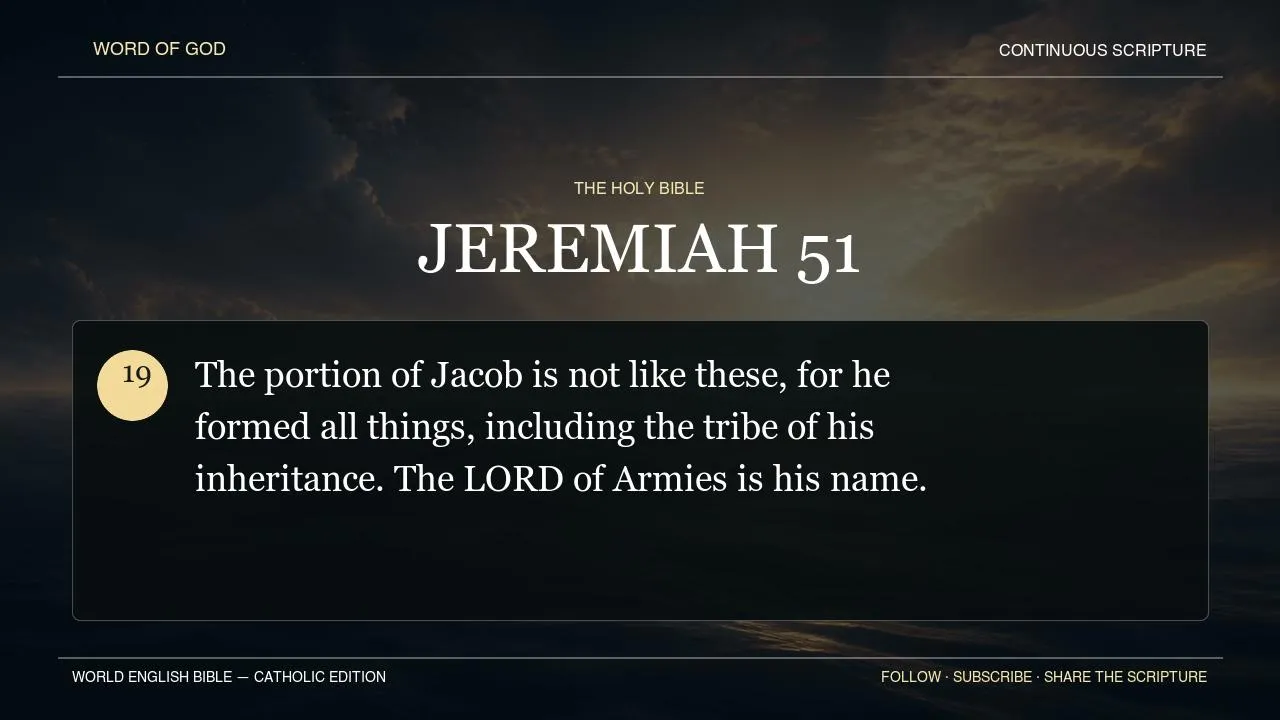 WORD OF GOD

CONTINUOUS SCRIPTURE

THE HOLY BIBLE

JEREMIAH 51

19

The portion of Jacob is not like these, for he formed all things, including the tribe of his inheritance. The LORD of Armies is his name.

WORLD ENGLISH BIBLE — CATHOLIC EDITION

FOLLOW · SUBSCRIBE · SHARE THE SCRIPTURE